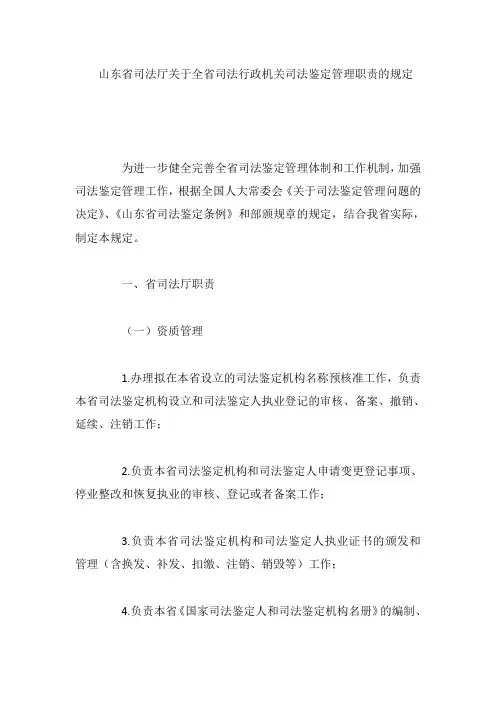 山东省司法厅关于全省司法行政机关司法鉴定管理职责的规定

为进一步健全完善全省司法鉴定管理体制和工作机制，加强司法鉴定管理工作，根据全国人大常委会《关于司法鉴定管理问题的决定》、《山东省司法鉴定条例》和部颁规章的规定，结合我省实际，制定本规定。

一、省司法厅职责

（一）资质管理

1.办理拟在本省设立的司法鉴定机构名称预核准工作，负责本省司法鉴定机构设立和司法鉴定人执业登记的审核、备案、撤销、延续、注销工作；

2.负责本省司法鉴定机构和司法鉴定人申请变更登记事项、停业整改和恢复执业的审核、登记或者备案工作；

3.负责本省司法鉴定机构和司法鉴定人执业证书的颁发和管理（含换发、补发、扣缴、注销、销毁等）工作；

4.负责本省《国家司法鉴定人和司法鉴定机构名册》的编制、